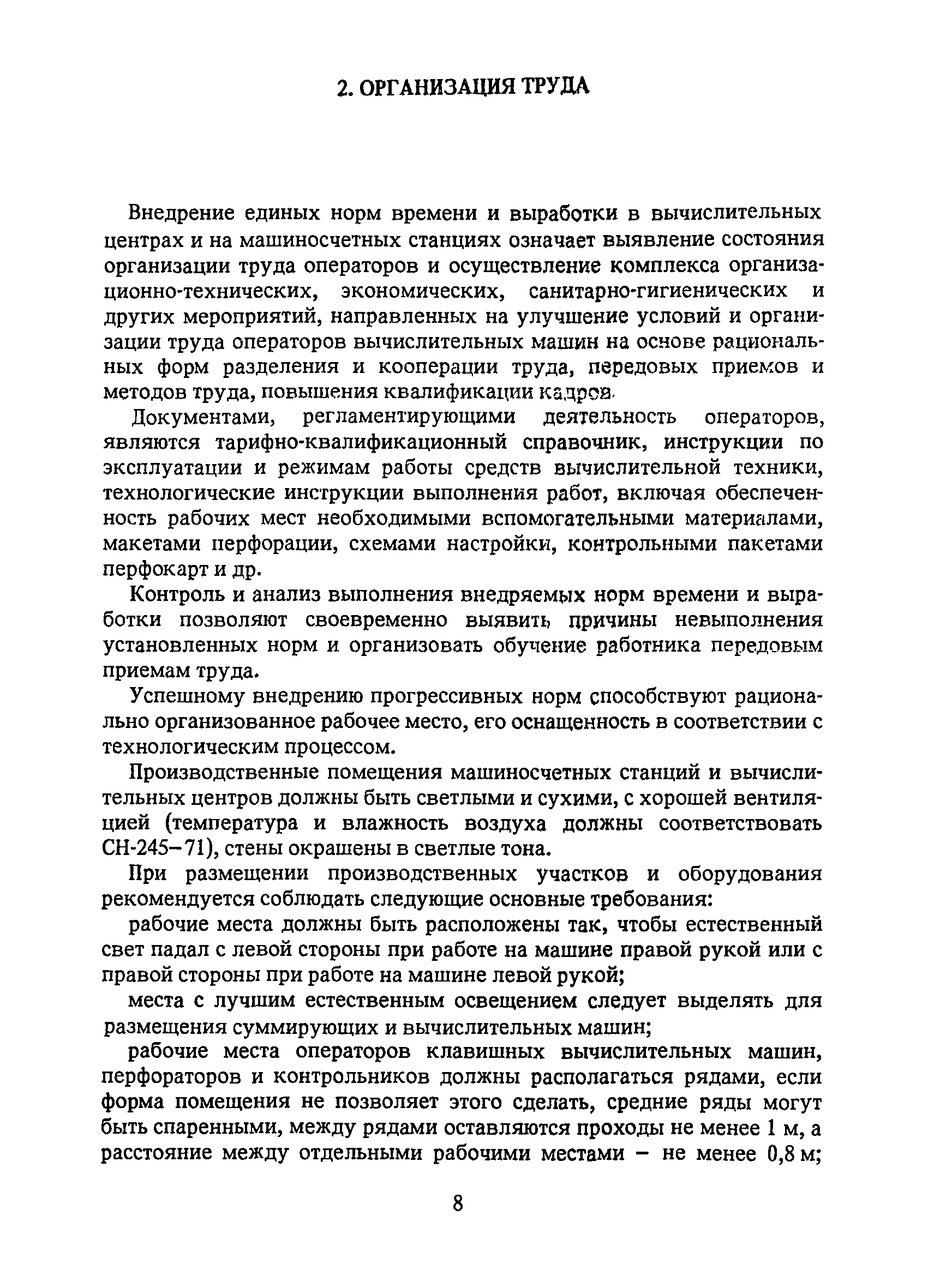 2. ОРГАНИЗАЦИЯ ТРУДА

Внедрение единых норм времени и выработки в вычислительных центрах и на машиносчетных станциях означает выявление состояния организации труда операторов и осуществление комплекса организационно-технических, экономических, санитарно-гигиенических и других мероприятий, направленных на улучшение условий и организации труда операторов вычислительных машин на основе рациональных форм разделения и кооперации труда, передовых приемов и методов труда, повышения квалификации кадров.

Документами, регламентирующими деятельность операторов, являются тарифно-квалификационный справочник, инструкции по эксплуатации и режимам работы средств вычислительной техники, технологические инструкции выполнения работ, включая обеспеченность рабочих мест необходимыми вспомогательными материалами, макетами перфорации, схемами настройки, контрольными пакетами перфокарт и др.

Контроль и анализ выполнения внедряемых норм времени и выработки позволяют своевременно выявить причины невыполнения установленных норм и организовать обучение работника передовым приемам труда.

Успешному внедрению прогрессивных норм способствуют рационально организованное рабочее место, его оснащенность в соответствии с технологическим процессом.

Производственные помещения машиносчетных станций и вычислительных центров должны быть светлыми и сухими, с хорошей вентиляцией (температура и влажность воздуха должны соответствовать СН-245–71), стены окрашены в светлые тона.

При размещении производственных участков и оборудования рекомендуется соблюдать следующие основные требования:

рабочие места должны быть расположены так, чтобы естественный свет падал с левой стороны при работе на машине правой рукой или с правой стороны при работе на машине левой рукой;

места с лучшим естественным освещением следует выделять для размещения суммирующих и вычислительных машин;

рабочие места операторов клавишных вычислительных машин, перфораторов и контрольников должны располагаться рядами, если форма помещения не позволяет этого сделать, средние ряды могут быть спаренными, между рядами оставляются проходы не менее 1 м, а расстояние между отдельными рабочими местами – не менее 0,8 м;

8